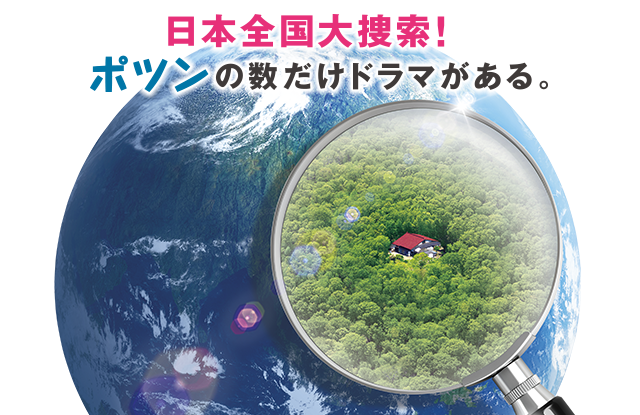 日本全国大捜索!
ポツンの数だけドラマがある。